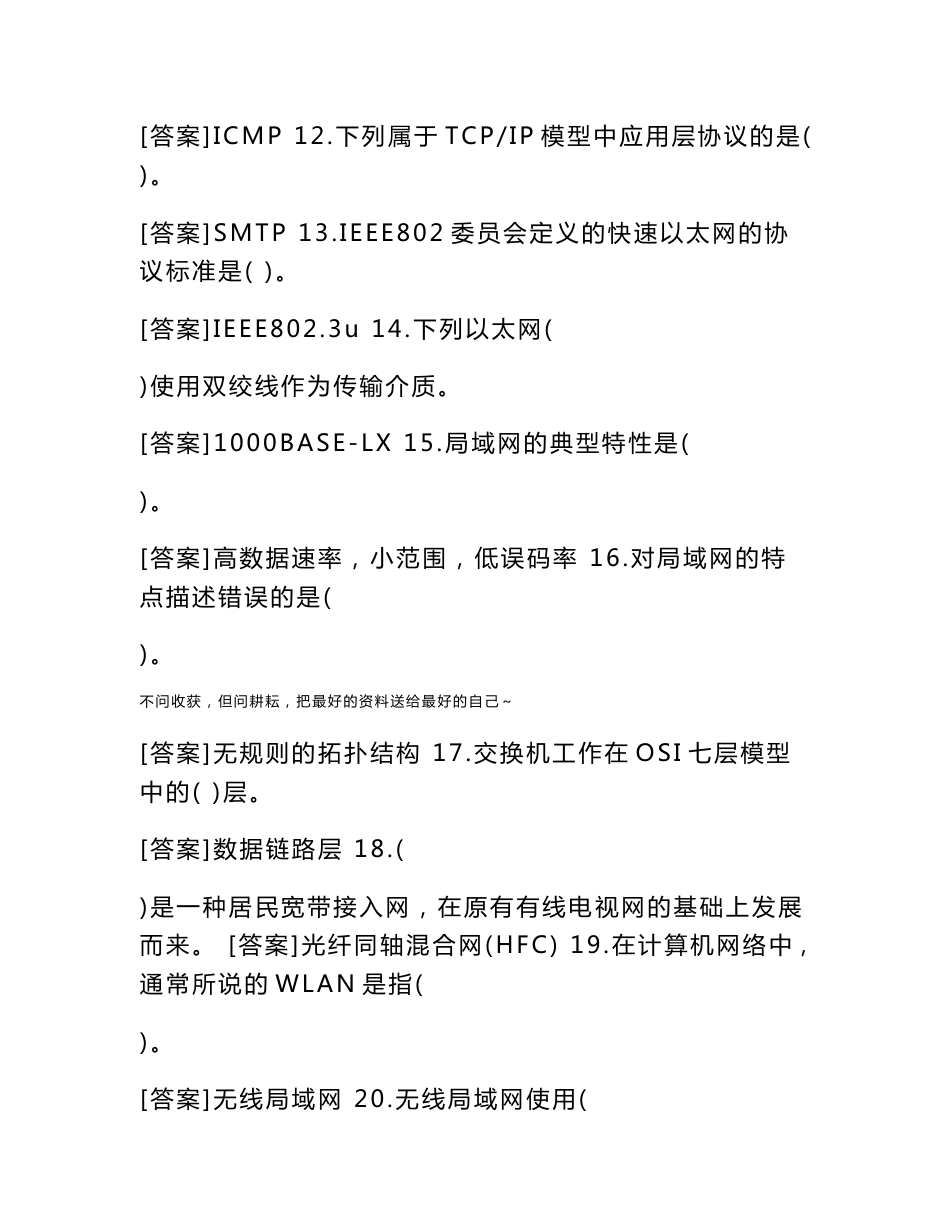 [答案]ICMP 12.下列属于 TCP/IP 模型中应用层协议的是( )。

[答案]SMTP 13.IEEE802 委员会定义的快速以太网的协议标准是( )。

[答案]IEEE802.3u 14.下列以太网(

)使用双绞线作为传输介质。

[答案]1000BASE-LX 15.局域网的典型特性是(

)。

[答案]高数据速率，小范围，低误码率 16.对局域网的特点描述错误的是(

)。

不问收获，但问耕耘，把最好的资料送给最好的自己~

[答案]无规则的拓扑结构 17.交换机工作在 OSI 七层模型中的( )层。

[答案]数据链路层 18.(

)是一种居民宽带接入网，在原有有线电视网的基础上发展而来。 [答案]光纤同轴混合网(HFC) 19.在计算机网络中，通常所说的 WLAN 是指(

)。

[答案]无线局域网 20.无线局域网使用(